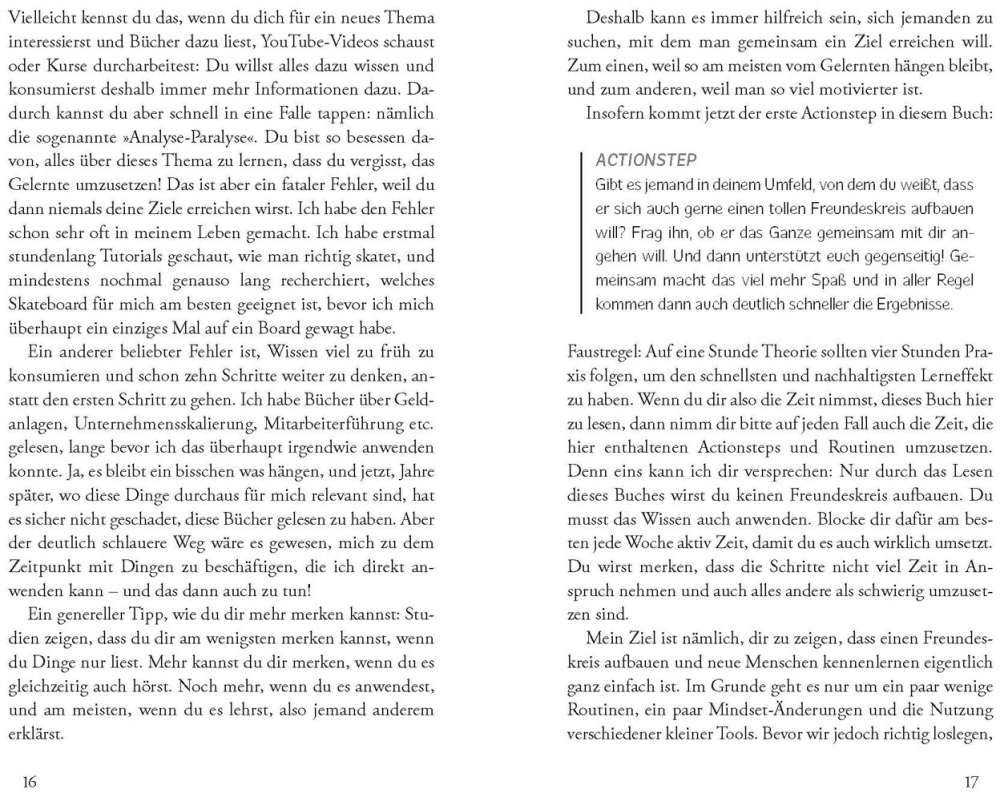 Vielleicht kennst du das, wenn du dich für ein neues Thema interessierst und Bücher dazu liest, YouTube-Videos schaust oder Kurse durcharbeitest: Du willst alles dazu wissen und konsumierst deshalb immer mehr Informationen dazu. Dadurch kannst du aber schnell in eine Falle tappen: nämlich die sogenannte »Analyse-Paralyse«. Du bist so besessen davon, alles über dieses Thema zu lernen, dass du vergisst, das Gelernte umzusetzen! Das ist aber ein fataler Fehler, weil du dann niemals deine Ziele erreichen wirst. Ich habe den Fehler schon sehr oft in meinem Leben gemacht. Ich habe erstmal stundenlang Tutorials geschaut, wie man richtig skatet, und mindestens nochmal genauso lang recherchiert, welches Skateboard für mich am besten geeignet ist, bevor ich mich überhaupt ein einziges Mal auf ein Board gewagt habe.

Ein anderer beliebter Fehler ist, Wissen viel zu früh zu konsumieren und schon zehn Schritte weiter zu denken, anstatt den ersten Schritt zu gehen. Ich habe Bücher über Geldanlagen, Unternehmensskalierung, Mitarbeiterführung etc. gelesen, lange bevor ich das überhaupt irgendwie anwenden konnte. Ja, es bleibt ein bisschen was hängen, und jetzt, Jahre später, wo diese Dinge durchaus für mich relevant sind, hat es sicher nicht geschadet, diese Bücher gelesen zu haben. Aber der deutlich schlauere Weg wäre es gewesen, mich zu dem Zeitpunkt mit Dingen zu beschäftigen, die ich direkt anwenden kann – und das dann auch zu tun!

Ein genereller Tipp, wie du dir mehr merken kannst: Studien zeigen, dass du dir am wenigsten merken kannst, wenn du Dinge nur liest. Mehr kannst du dir merken, wenn du es gleichzeitig auch hörst. Noch mehr, wenn du es anwendest, und am meisten, wenn du es lehrst, also jemand anderem erklärst.

16

Deshalb kann es immer hilfreich sein, sich jemanden zu suchen, mit dem man gemeinsam ein Ziel erreichen will. Zum einen, weil so am meisten vom Gelernten hängen bleibt, und zum anderen, weil man so viel motivierter ist.

Insofern kommt jetzt der erste Actionstep in diesem Buch:

ACTIONSTEP
Gibt es jemand in deinem Umfeld, von dem du weißt, dass er sich auch gerne einen tollen Freundeskreis aufbauen will? Frag ihn, ob er das Ganze gemeinsam mit dir angehen will. Und dann unterstützt euch gegenseitig! Gemeinsam macht das viel mehr Spaß und in aller Regel kommen dann auch deutlich schneller die Ergebnisse.

Faustregel: Auf eine Stunde Theorie sollten vier Stunden Praxis folgen, um den schnellsten und nachhaltigsten Lerneffekt zu haben. Wenn du dir also die Zeit nimmst, dieses Buch hier zu lesen, dann nimm dir bitte auf jeden Fall auch die Zeit, die hier enthaltenen Actionsteps und Routinen umzusetzen. Denn eins kann ich dir versprechen: Nur durch das Lesen dieses Buches wirst du keinen Freundeskreis aufbauen. Du musst das Wissen auch anwenden. Blocke dir dafür am besten jede Woche aktiv Zeit, damit du es auch wirklich umsetzt. Du wirst merken, dass die Schritte nicht viel Zeit in Anspruch nehmen und auch alles andere als schwierig umzusetzen sind.

Mein Ziel ist nämlich, dir zu zeigen, dass einen Freundeskreis aufbauen und neue Menschen kennenlernen eigentlich ganz einfach ist. Im Grunde geht es nur um ein paar wenige Routinen, ein paar Mindset-Änderungen und die Nutzung verschiedener kleiner Tools. Bevor wir jedoch richtig loslegen,

17